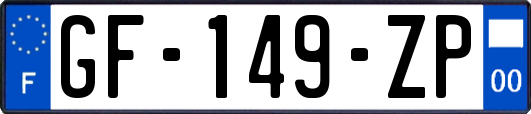 F
GF-149-ZP
00